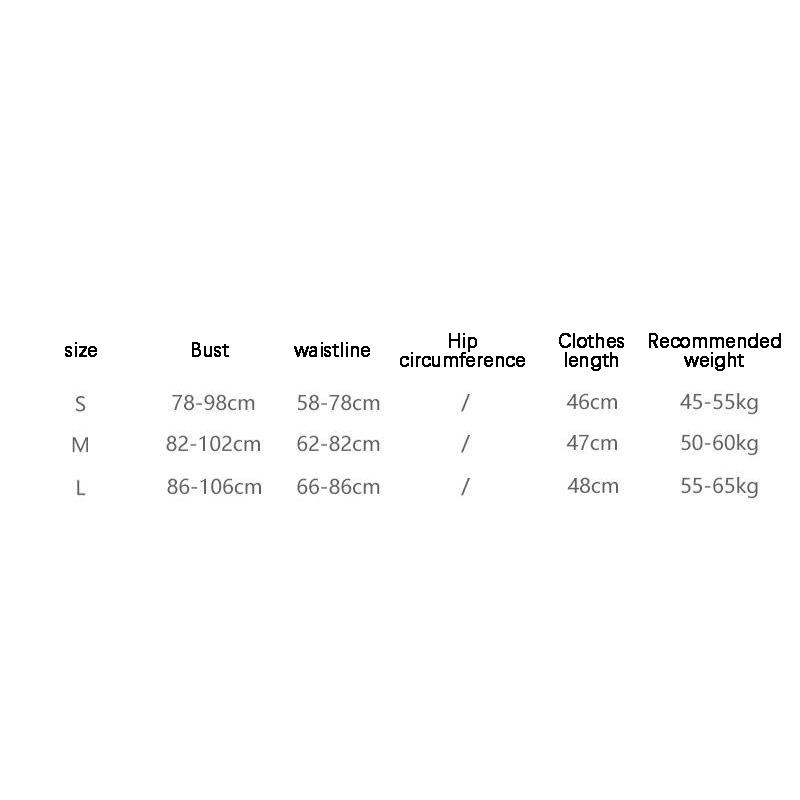 | size | Bust | waistline | Hip circumference | Clothes length | Recommended weight |
|---|---|---|---|---|---|
| S | 78-98cm | 58-78cm | / | 46cm | 45-55kg |
| M | 82-102cm | 62-82cm | / | 47cm | 50-60kg |
| L | 86-106cm | 66-86cm | / | 48cm | 55-65kg |